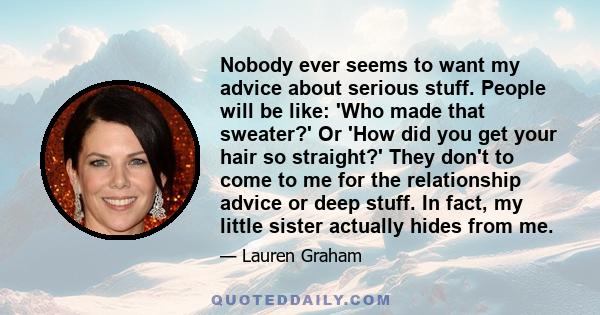 Nobody ever seems to want my advice about serious stuff. People will be like: 'Who made that sweater?' Or 'How did you get your hair so straight?' They don't to come to me for the relationship advice or deep stuff. In fact, my little sister actually hides from me.

— Lauren Graham

QUOTEDDAILY.COM